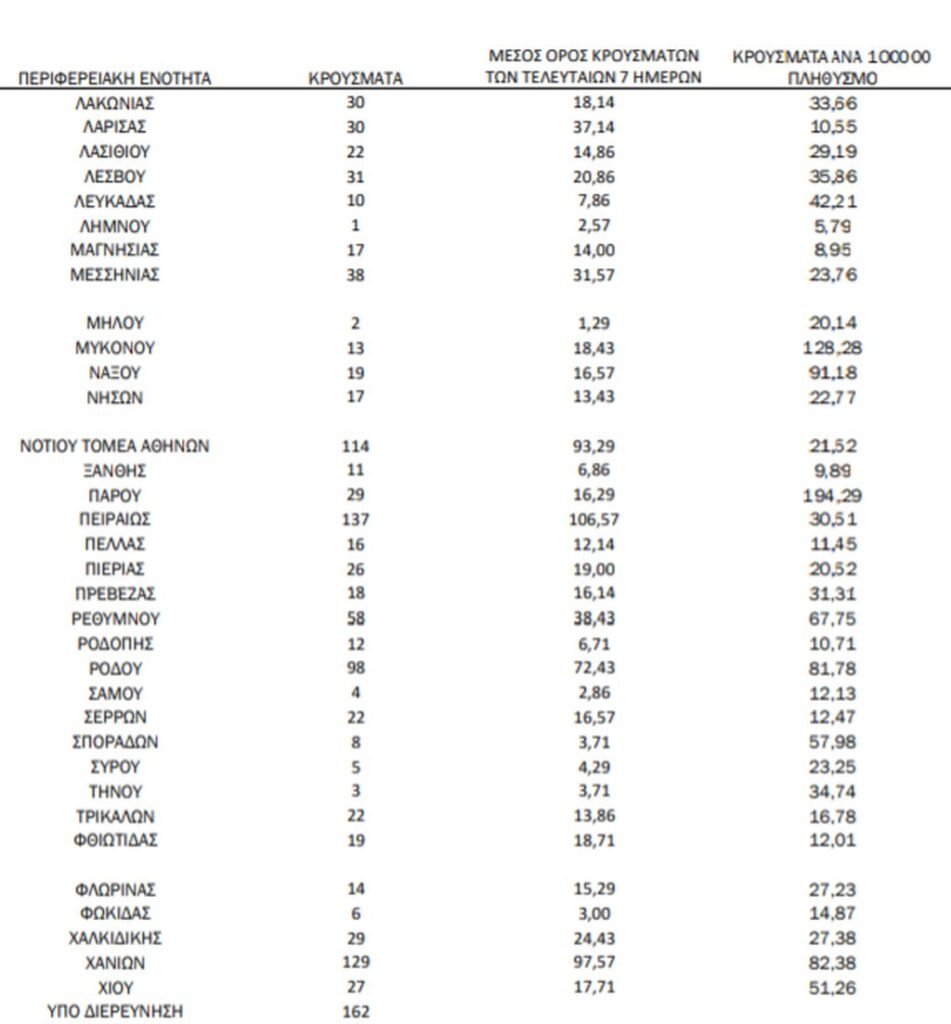 | ΠΕΡΙΦΕΡΕΙΑΚΗ ΕΝΟΤΗΤΑ | ΚΡΟΥΣΜΑΤΑ | ΜΕΣΟΣ ΟΡΟΣ ΚΡΟΥΣΜΑΤΩΝ ΤΩΝ ΤΕΛΕΥΤΑΙΩΝ 7 ΗΜΕΡΩΝ | ΚΡΟΥΣΜΑΤΑ ΑΝΑ 100000 ΠΛΗΘΥΣΜΟ |
|---|---|---|---|
| ΛΑΚΩΝΙΑΣ | 30 | 18,14 | 33,66 |
| ΛΑΡΙΣΑΣ | 30 | 37,14 | 10,55 |
| ΛΑΣΙΘΙΟΥ | 22 | 14,86 | 29,19 |
| ΛΕΣΒΟΥ | 31 | 20,86 | 35,86 |
| ΛΕΥΚΑΔΑΣ | 10 | 7,86 | 42,21 |
| ΛΗΜΝΟΥ | 1 | 2,57 | 5,79 |
| ΜΑΓΝΗΣΙΑΣ | 17 | 14,00 | 8,95 |
| ΜΕΣΣΗΝΙΑΣ | 38 | 31,57 | 23,76 |
| ΜΗΛΟΥ | 2 | 1,29 | 20,14 |
| ΜΥΚΟΝΟΥ | 13 | 18,43 | 128,28 |
| ΝΑΞΟΥ | 19 | 16,57 | 91,18 |
| ΝΗΣΩΝ | 17 | 13,43 | 22,77 |
| ΝΟΤΙΟΥ ΤΟΜΕΑ ΑΘΗΝΩΝ | 114 | 93,29 | 21,52 |
| ΞΑΝΘΗΣ | 11 | 6,86 | 9,89 |
| ΠΑΡΟΥ | 29 | 16,29 | 194,29 |
| ΠΕΙΡΑΙΩΣ | 137 | 106,57 | 30,51 |
| ΠΕΛΛΑΣ | 16 | 12,14 | 11,45 |
| ΠΙΕΡΙΑΣ | 26 | 19,00 | 20,52 |
| ΠΡΕΒΕΖΑΣ | 18 | 16,14 | 31,31 |
| ΡΕΘΥΜΝΟΥ | 58 | 38,43 | 67,75 |
| ΡΟΔΟΠΗΣ | 12 | 6,71 | 10,71 |
| ΡΟΔΟΥ | 98 | 72,43 | 81,78 |
| ΣΑΜΟΥ | 4 | 2,86 | 12,13 |
| ΣΕΡΡΩΝ | 22 | 16,57 | 12,47 |
| ΣΠΟΡΑΔΩΝ | 8 | 3,71 | 57,98 |
| ΣΥΡΟΥ | 5 | 4,29 | 23,25 |
| ΤΗΝΟΥ | 3 | 3,71 | 34,74 |
| ΤΡΙΚΑΛΩΝ | 22 | 13,86 | 16,78 |
| ΦΘΙΩΤΙΔΑΣ | 19 | 18,71 | 12,01 |
| ΦΛΩΡΙΝΑΣ | 14 | 15,29 | 27,23 |
| ΦΩΚΙΔΑΣ | 6 | 3,00 | 14,87 |
| ΧΑΛΚΙΔΙΚΗΣ | 29 | 24,43 | 27,38 |
| ΧΑΝΙΩΝ | 129 | 97,57 | 82,38 |
| ΧΙΟΥ | 27 | 17,71 | 51,26 |
| ΥΠΟ ΔΙΕΡΕΥΝΗΣΗ | 162 | | |